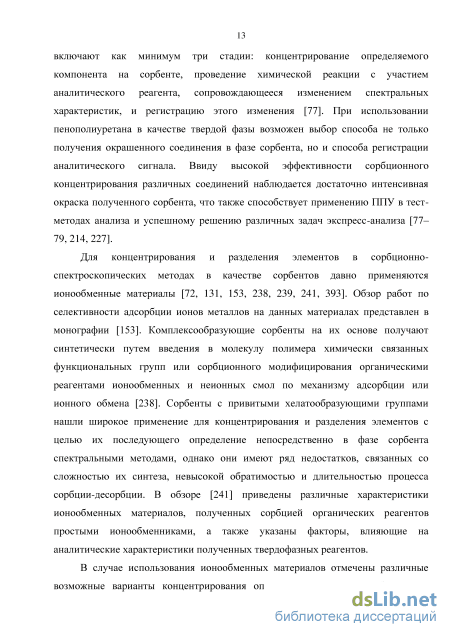 13

включают как минимум три стадии: концентрирование определяемого компонента на сорбенте, проведение химической реакции с участием аналитического реагента, сопровождающееся изменением спектральных характеристик, и регистрацию этого изменения [77]. При использовании пенополиуретана в качестве твердой фазы возможен выбор способа не только получения окрашенного соединения в фазе сорбента, но и способа регистрации аналитического сигнала. Ввиду высокой эффективности сорбционного концентрирования различных соединений наблюдается достаточно интенсивная окраска полученного сорбента, что также способствует применению ППУ в тест-методах анализа и успешному решению различных задач экспресс-анализа [77–79, 214, 227].

Для концентрирования и разделения элементов в сорбционно-спектроскопических методах в качестве сорбентов давно применяются ионообменные материалы [72, 131, 153, 238, 239, 241, 393]. Обзор работ по селективности адсорбции ионов металлов на данных материалах представлен в монографии [153]. Комплексообразующие сорбенты на их основе получают синтетически путем введения в молекулу полимера химически связанных функциональных групп или сорбционного модифицирования органическими реагентами ионообменных и неионных смол по механизму адсорбции или ионного обмена [238]. Сорбенты с привитыми хелатообразующими группами нашли широкое применение для концентрирования и разделения элементов с целью их последующего определение непосредственно в фазе сорбента спектральными методами, однако они имеют ряд недостатков, связанных со сложностью их синтеза, невысокой обратимостью и длительностью процесса сорбции-десорбции. В обзоре [241] приведены различные характеристики ионообменных материалов, полученных сорбцией органических реагентов простыми ионообменниками, а также указаны факторы, влияющие на аналитические характеристики полученных твердофазных реагентов.

В случае использования ионообменных материалов отмечены различные возможные варианты концентрирования оп

dsLib.net
библиотека диссертаций